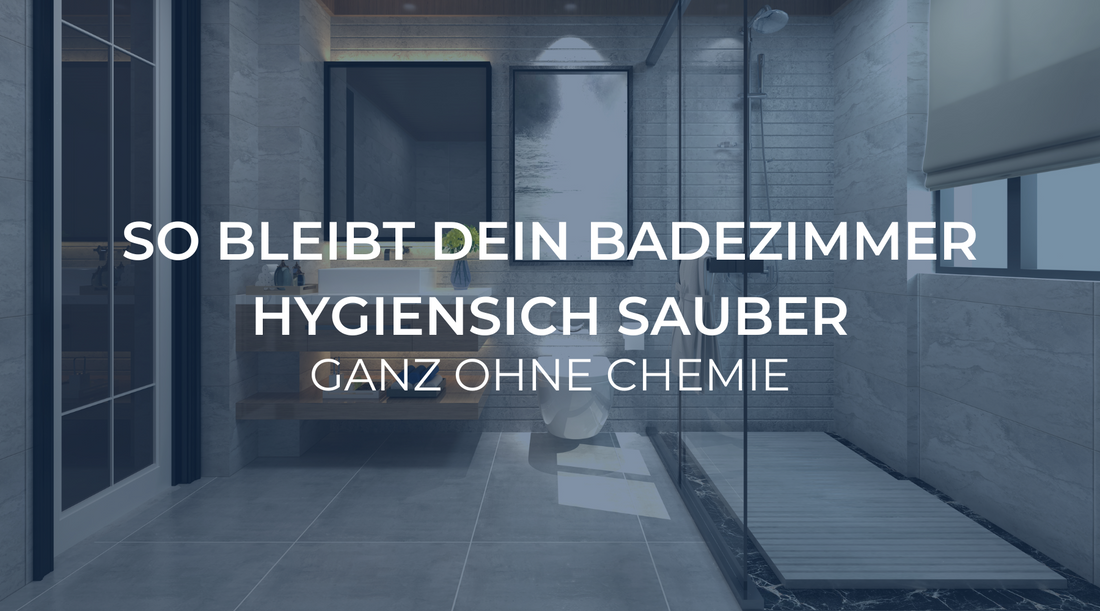 SO BLEIBT DEIN BADEZIMMER HYGIENSICH SAUBER
GANZ OHNE CHEMIE